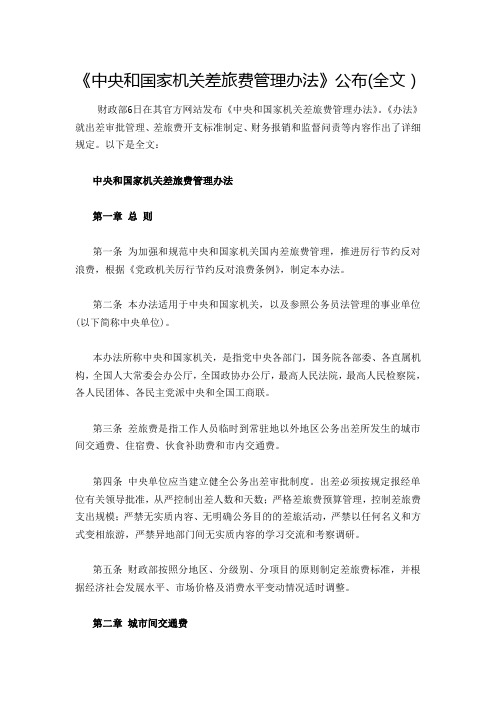 《中央和国家机关差旅费管理办法》公布(全文 )

财政部6日在其官方网站发布《中央和国家机关差旅费管理办法》。《办法》就出差审批管理、差旅费开支标准制定、财务报销和监督问责等内容作出了详细规定。以下是全文：

中央和国家机关差旅费管理办法

第一章 总 则

第一条 为加强和规范中央和国家机关国内差旅费管理，推进厉行节约反对浪费，根据《党政机关厉行节约反对浪费条例》，制定本办法。

第二条 本办法适用于中央和国家机关，以及参照公务员法管理的事业单位（以下简称中央单位）。

本办法所称中央和国家机关，是指党中央各部门，国务院各部委、各直属机构，全国人大常委会办公厅，全国政协办公厅，最高人民法院，最高人民检察院，各人民团体、各民主党派中央和全国工商联。

第三条 差旅费是指工作人员临时到常驻地以外地区公务出差所发生的城市间交通费、住宿费、伙食补助费和市内交通费。

第四条 中央单位应当建立健全公务出差审批制度。出差必须按规定报经单位有关领导批准，从严控制出差人数和天数；严格差旅费预算管理，控制差旅费支出规模；严禁无实质内容、无明确公务目的的差旅活动，严禁以任何名义和方式变相旅游，严禁异地部门间无实质内容的学习交流和考察调研。

第五条 财政部按照分地区、分级别、分项目的原则制定差旅费标准，并根据经济社会发展水平、市场价格及消费水平变动情况适时调整。

第二章 城市间交通费